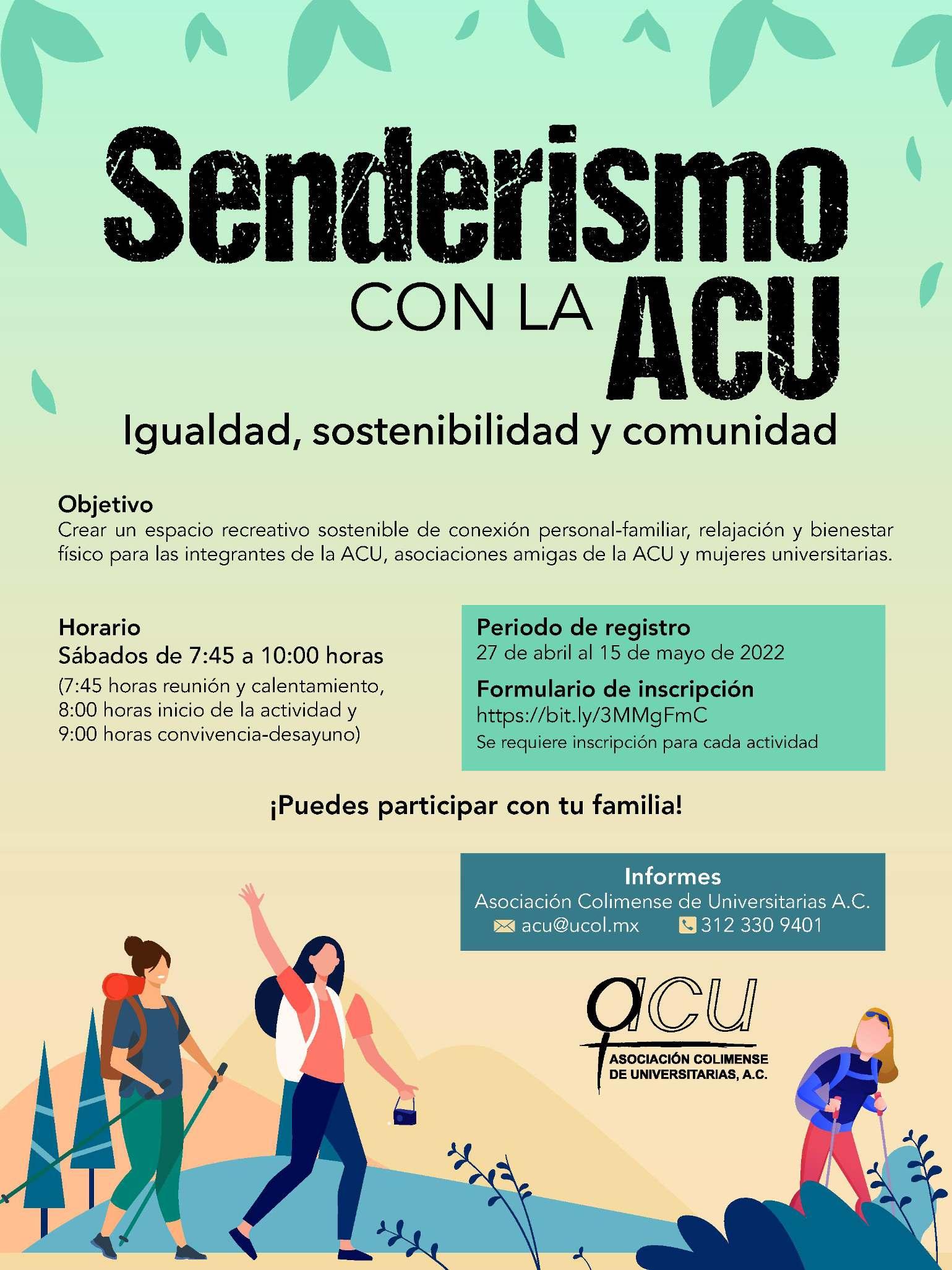 Senderismo
CON LA ACU
Igualdad, sostenibilidad y comunidad

Objetivo
Crear un espacio recreativo sostenible de conexión personal-familiar, relajación y bienestar físico para las integrantes de la ACU, asociaciones amigas de la ACU y mujeres universitarias.

Horario
Sábados de 7:45 a 10:00 horas
(7:45 horas reunión y calentamiento, 8:00 horas inicio de la actividad y 9:00 horas convivencia-desayuno)

Periodo de registro
27 de abril al 15 de mayo de 2022
Formulario de inscripción
https://bit.ly/3MMgFmC
Se requiere inscripción para cada actividad

¡Puedes participar con tu familia!

Informes
Asociación Colimense de Universitarias A.C.
acu@ucol.mx 312 330 9401

acu
ASOCIACIÓN COLIMENSE DE UNIVERSITARIAS, A.C.